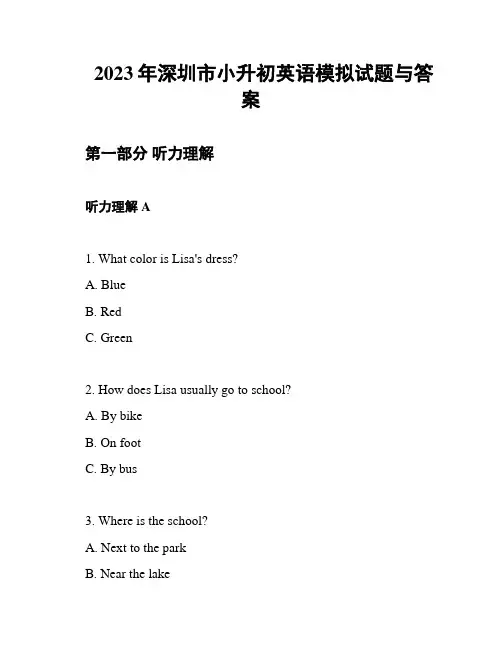 2023年深圳市小升初英语模拟试题与答案

第一部分 听力理解

听力理解 A

1. What color is Lisa's dress?

A. Blue

B. Red

C. Green

2. How does Lisa usually go to school?

A. By bike

B. On foot

C. By bus

3. Where is the school?

A. Next to the park

B. Near the lake